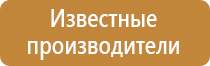 Известные производители